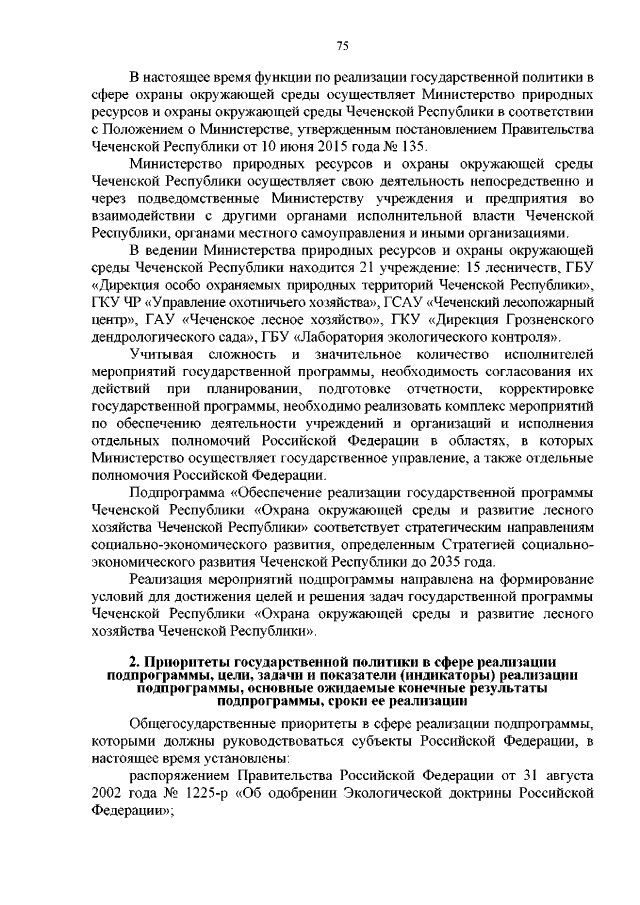 75

В настоящее время функции по реализации государственной политики в сфере охраны окружающей среды осуществляет Министерство природных ресурсов и охраны окружающей среды Чеченской Республики в соответствии с Положением о Министерстве, утвержденным постановлением Правительства Чеченской Республики от 10 июня 2015 года № 135.

Министерство природных ресурсов и охраны окружающей среды Чеченской Республики осуществляет свою деятельность непосредственно и через подведомственные Министерству учреждения и предприятия во взаимодействии с другими органами исполнительной власти Чеченской Республики, органами местного самоуправления и иными организациями.

В ведении Министерства природных ресурсов и охраны окружающей среды Чеченской Республики находится 21 учреждение: 15 лесничеств, ГБУ «Дирекция особо охраняемых природных территорий Чеченской Республики», ГКУ ЧР «Управление охотничьего хозяйства», ГСАУ «Чеченский лесопожарный центр», ГАУ «Чеченское лесное хозяйство», ГКУ «Дирекция Грозненского дендрологического сада», ГБУ «Лаборатория экологического контроля».

Учитывая сложность и значительное количество исполнителей мероприятий государственной программы, необходимость согласования их действий при планировании, подготовке отчетности, корректировке государственной программы, необходимо реализовать комплекс мероприятий по обеспечению деятельности учреждений и организаций и исполнения отдельных полномочий Российской Федерации в областях, в которых Министерство осуществляет государственное управление, а также отдельные полномочия Российской Федерации.

Подпрограмма «Обеспечение реализации государственной программы Чеченской Республики «Охрана окружающей среды и развитие лесного хозяйства Чеченской Республики» соответствует стратегическим направлениям социально-экономического развития, определенным Стратегией социально-экономического развития Чеченской Республики до 2035 года.

Реализация мероприятий подпрограммы направлена на формирование условий для достижения целей и решения задач государственной программы Чеченской Республики «Охрана окружающей среды и развитие лесного хозяйства Чеченской Республики».

2. Приоритеты государственной политики в сфере реализации подпрограммы, цели, задачи и показатели (индикаторы) реализации подпрограммы, основные ожидаемые конечные результаты подпрограммы, сроки ее реализации

Общегосударственные приоритеты в сфере реализации подпрограммы, которыми должны руководствоваться субъекты Российской Федерации, в настоящее время установлены:

распоряжением Правительства Российской Федерации от 31 августа 2002 года № 1225-р «Об одобрении Экологической доктрины Российской Федерации»;